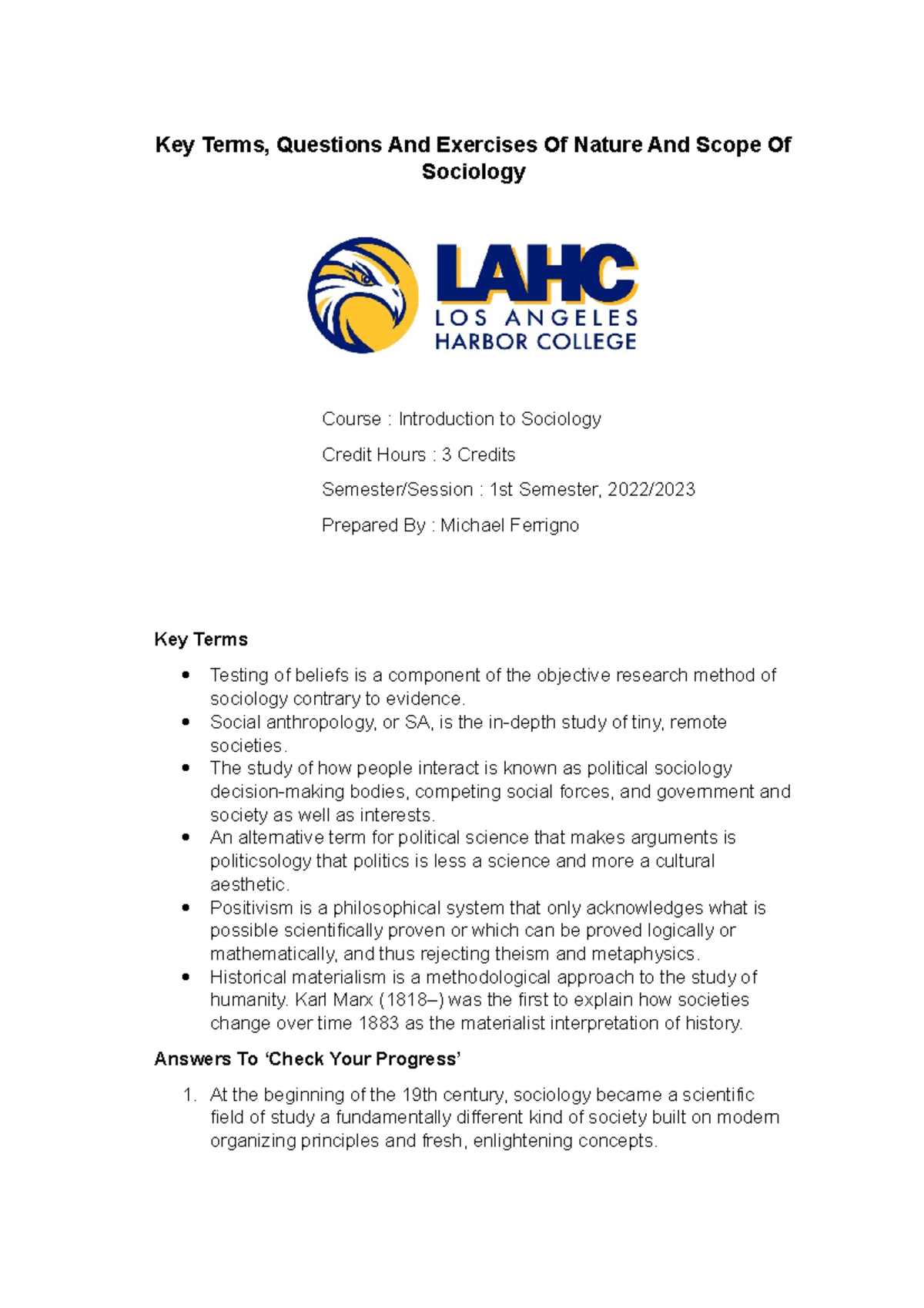 Key Terms, Questions And Exercises Of Nature And Scope Of Sociology

LAHC
LOS ANGELES
HARBOR COLLEGE

Course : Introduction to Sociology

Credit Hours : 3 Credits

Semester/Session : 1st Semester, 2022/2023

Prepared By : Michael Ferrigno

Key Terms

• Testing of beliefs is a component of the objective research method of sociology contrary to evidence.
• Social anthropology, or SA, is the in-depth study of tiny, remote societies.
• The study of how people interact is known as political sociology decision-making bodies, competing social forces, and government and society as well as interests.
• An alternative term for political science that makes arguments is politicsology that politics is less a science and more a cultural aesthetic.
• Positivism is a philosophical system that only acknowledges what is possible scientifically proven or which can be proved logically or mathematically, and thus rejecting theism and metaphysics.
• Historical materialism is a methodological approach to the study of humanity. Karl Marx (1818–) was the first to explain how societies change over time 1883 as the materialist interpretation of history.

Answers To 'Check Your Progress'

1. At the beginning of the 19th century, sociology became a scientific field of study a fundamentally different kind of society built on modern organizing principles and fresh, enlightening concepts.